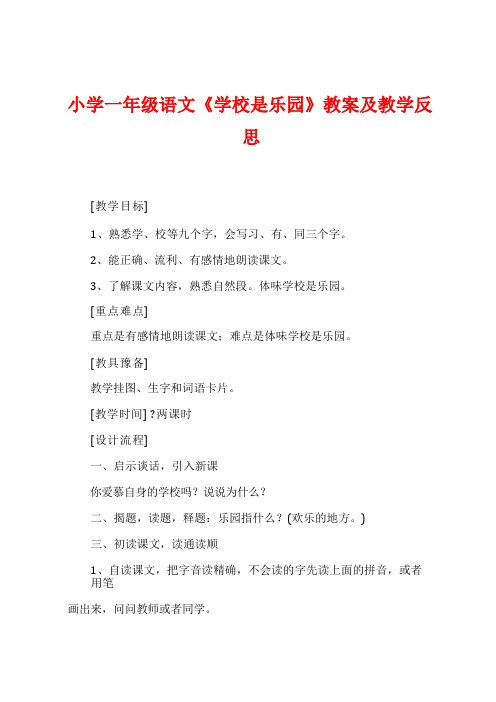 小学一年级语文《学校是乐园》教案及教学反思

[教学目标]

1、熟悉学、校等九个字，会写习、有、同三个字。

2、能正确、流利、有感情地朗读课文。

3、了解课文内容，熟悉自然段。体味学校是乐园。

[重点难点]

重点是有感情地朗读课文；难点是体味学校是乐园。

[教具豫备]

教学挂图、生字和词语卡片。

[教学时间] ?两课时

[设计流程]

一、启示谈话，引入新课

你爱慕自身的学校吗？说说为什么？

二、揭题，读题，释题：乐园指什么？(欢乐的地方。)

三、初读课文，读通读顺

1、自读课文，把字音读精确，不会读的字先读上面的拼音，或者用笔

画出来，问问教师或者同学。